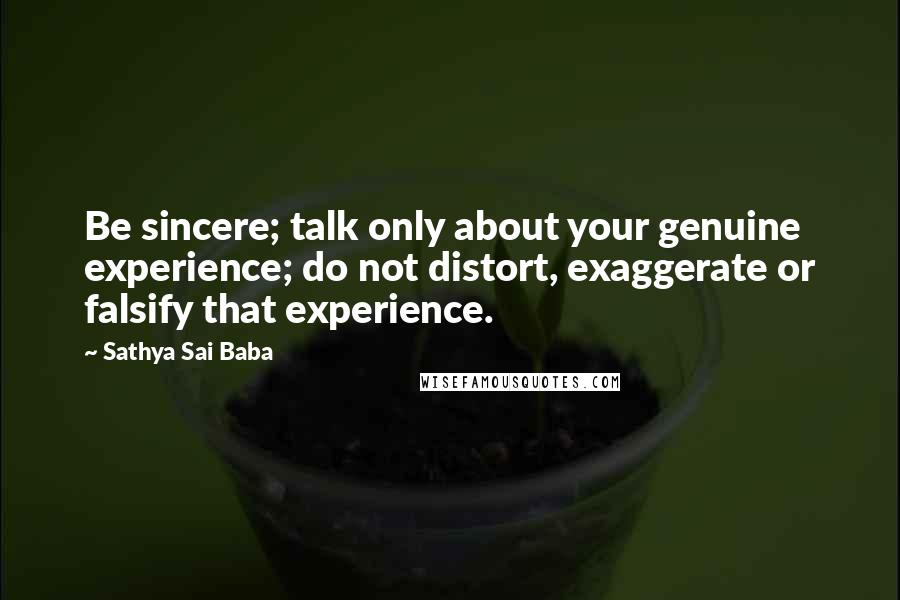 Be sincere; talk only about your genuine experience; do not distort, exaggerate or falsify that experience.

~ Sathya Sai Baba

WISEFAMOUSQUOTES.COM